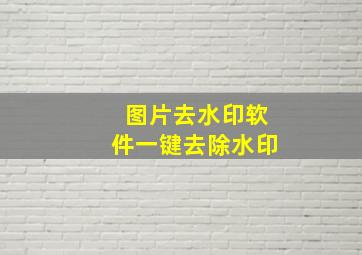 图片去水印软件一键去除水印